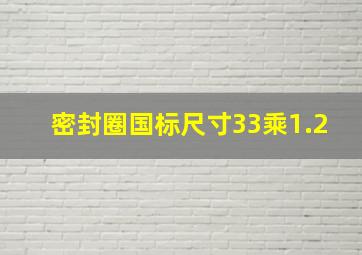 密封圈国标尺寸33乘1.2